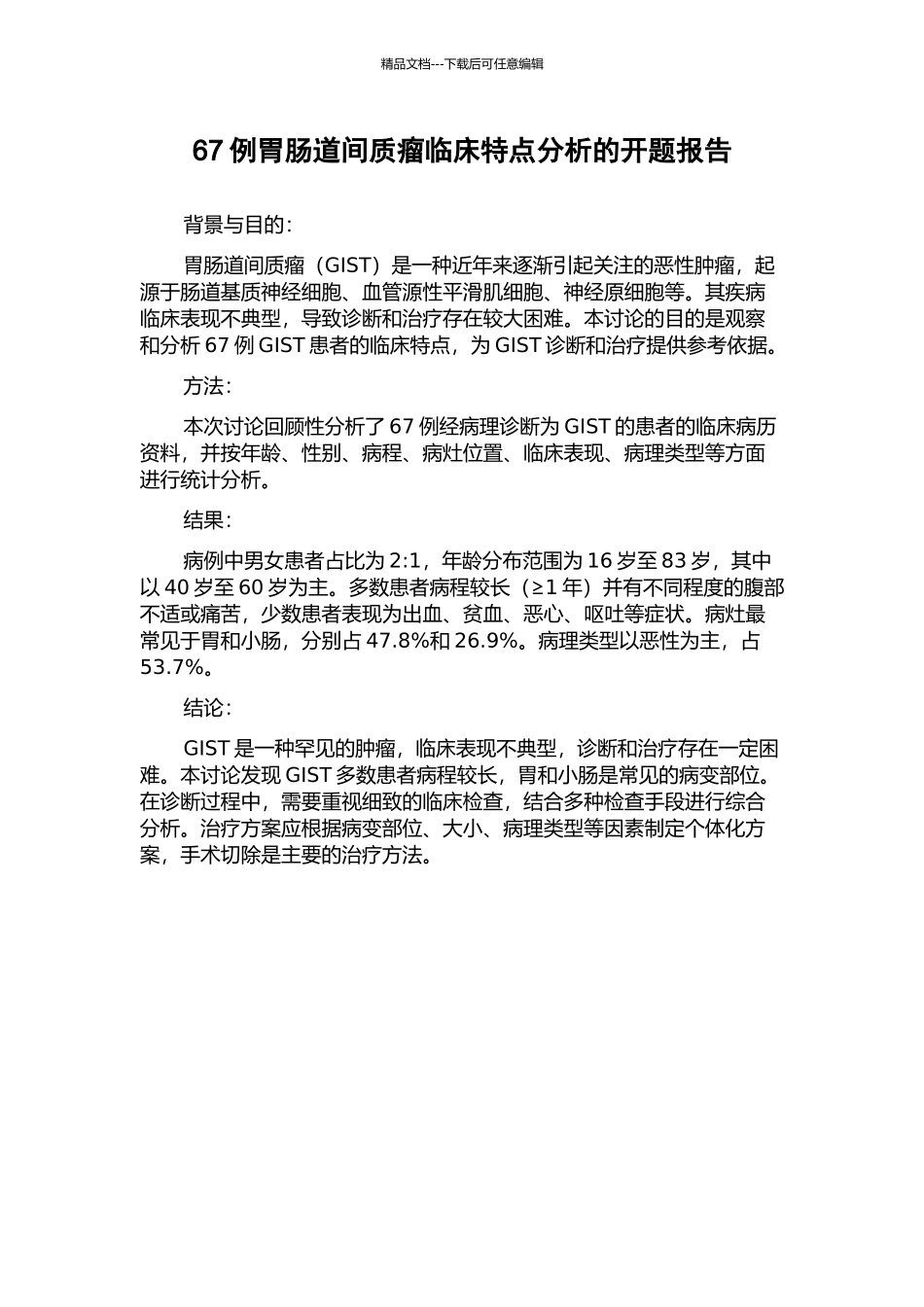 精品文档---下载后可任意编辑

67 例胃肠道间质瘤临床特点分析的开题报告

背景与目的：

胃肠道间质瘤（GIST）是一种近年来逐渐引起关注的恶性肿瘤，起源于肠道基质神经细胞、血管源性平滑肌细胞、神经原细胞等。其疾病临床表现不典型，导致诊断和治疗存在较大困难。本讨论的目的是观察和分析 67 例 GIST 患者的临床特点，为 GIST 诊断和治疗提供参考依据。

方法：

本次讨论回顾性分析了 67 例经病理诊断为 GIST 的患者的临床病历资料，并按年龄、性别、病程、病灶位置、临床表现、病理类型等方面进行统计分析。

结果：

病例中男女患者占比为 2:1，年龄分布范围为 16 岁至 83 岁，其中以 40 岁至 60 岁为主。多数患者病程较长（≥1 年）并有不同程度的腹部不适或痛苦，少数患者表现为出血、贫血、恶心、呕吐等症状。病灶最常见于胃和小肠，分别占 47.8%和 26.9%。病理类型以恶性为主，占 53.7%。

结论：

GIST 是一种罕见的肿瘤，临床表现不典型，诊断和治疗存在一定困难。本讨论发现 GIST 多数患者病程较长，胃和小肠是常见的病变部位。在诊断过程中，需要重视细致的临床检查，结合多种检查手段进行综合分析。治疗方案应根据病变部位、大小、病理类型等因素制定个体化方案，手术切除是主要的治疗方法。